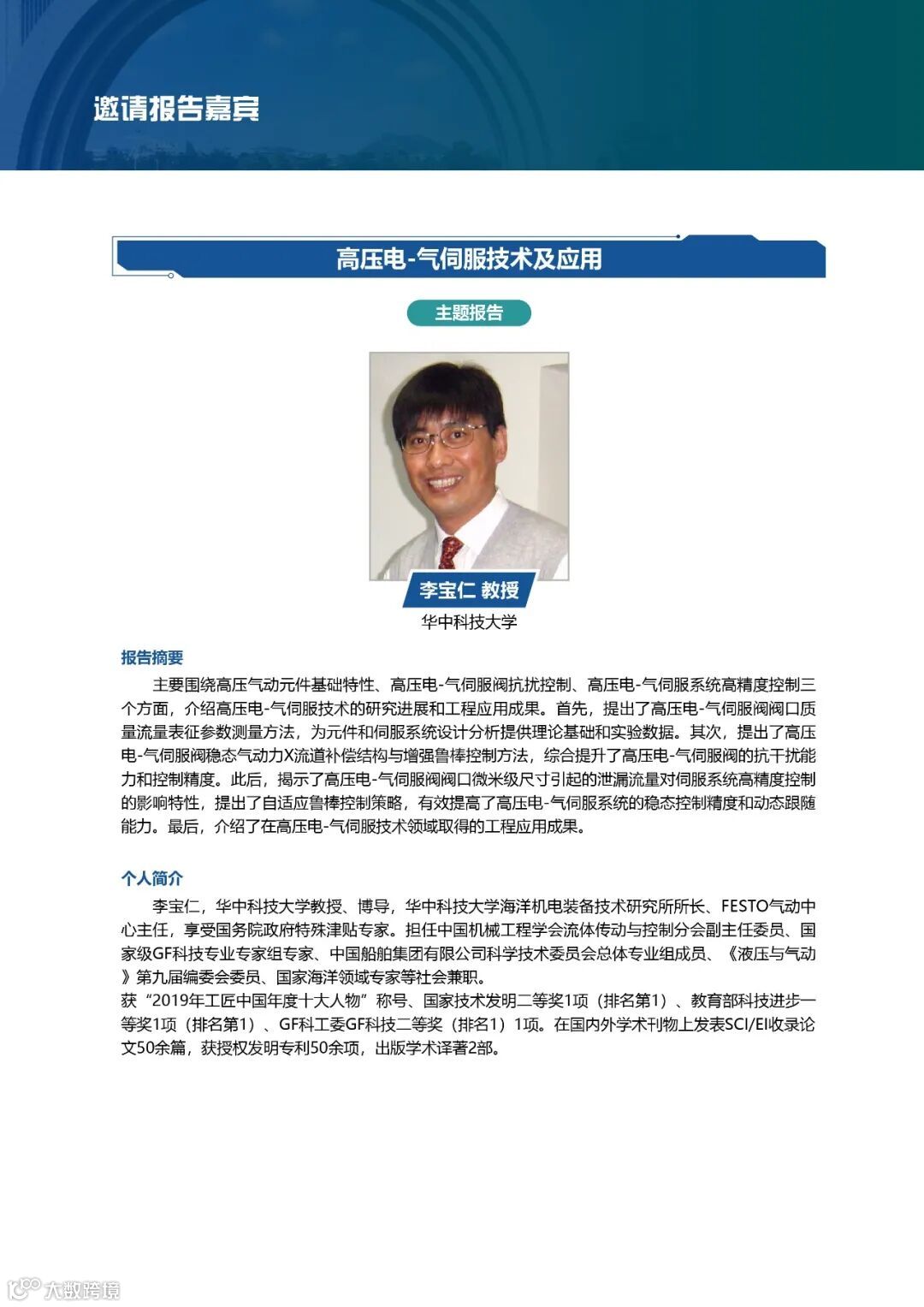 邀请报告嘉宾

高压电-气伺服技术及应用

主题报告

李宝仁 教授

华中科技大学

报告摘要

主要围绕高压气动元件基础特性、高压电-气伺服阀抗扰控制、高压电-气伺服系统高精度控制三个方面，介绍高压电-气伺服技术的研究进展和工程应用成果。首先，提出了高压电-气伺服阀阀口质量流量表征参数测量方法，为元件和伺服系统设计分析提供理论基础和实验数据。其次，提出了高压电-气伺服阀稳态气动力X流道补偿结构与增强鲁棒控制方法，综合提升了高压电-气伺服阀的抗干扰能力和控制精度。此后，揭示了高压电-气伺服阀阀口微米级尺寸引起的泄漏流量对伺服系统高精度控制的影响特性，提出了自适应鲁棒控制策略，有效提高了高压电-气伺服系统的稳态控制精度和动态跟随能力。最后，介绍了在高压电-气伺服技术领域取得的工程应用成果。

个人简介

李宝仁，华中科技大学教授、博导，华中科技大学海洋机电装备技术研究所所长、FESTO气动中心主任，享受国务院政府特殊津贴专家。担任中国机械工程学会流体传动与控制分会副主任委员、国家级GF科技专业专家组专家、中国船舶集团有限公司科学技术委员会总体专业组成员、《液压与气动》第九届编委会委员、国家海洋领域专家等社会兼职。
获“2019年工匠中国年度十大人物”称号、国家技术发明二等奖1项（排名第1）、教育部科技进步一等奖1项（排名第1）、GF科工委GF科技二等奖（排名1）1项。在国内外学术刊物上发表SCI/EI收录论文50余篇，获授权发明专利50余项，出版学术译著2部。

大数跨境